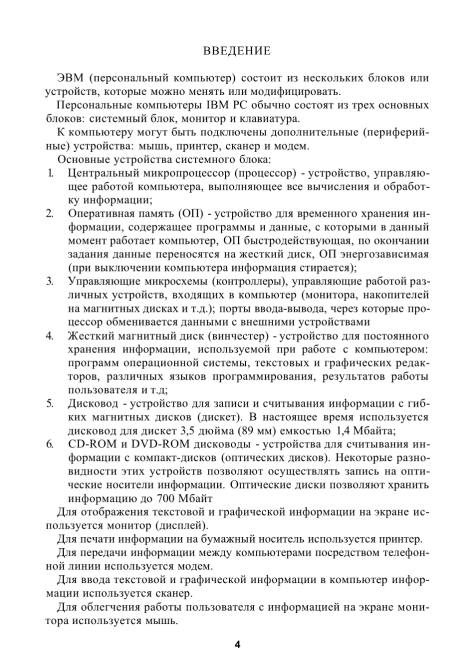 ВВЕДЕНИЕ

ЭВМ (персональный компьютер) состоит из нескольких блоков или устройств, которые можно менять или модифицировать.

Персональные компьютеры IBM PC обычно состоят из трех основных блоков: системный блок, монитор и клавиатура.

К компьютеру могут быть подключены дополнительные (периферийные) устройства: мышь, принтер, сканер и модем.

Основные устройства системного блока:

1. Центральный микропроцессор (процессор) - устройство, управляющее работой компьютера, выполняющее все вычисления и обработку информации;
2. Оперативная память (ОП) - устройство для временного хранения информации, содержащее программы и данные, с которыми в данный момент работает компьютер, ОП быстродействующая, по окончании задания данные переносятся на жесткий диск, ОП энергозависимая (при выключении компьютера информация стирается);
3. Управляющие микросхемы (контроллеры), управляющие работой различных устройств, входящих в компьютер (монитора, накопителей на магнитных дисках и т.д.); порты ввода-вывода, через которые процессор обменивается данными с внешними устройствами
4. Жесткий магнитный диск (винчестер) - устройство для постоянного хранения информации, используемой при работе с компьютером: программ операционной системы, текстовых и графических редакторов, различных языков программирования, результатов работы пользователя и т.д;
5. Дисковод - устройство для записи и считывания информации с гибких магнитных дисков (дискет). В настоящее время используется дисковод для дискет 3,5 дюйма (89 мм) емкостью 1,4 Мбайта;
6. CD-ROM и DVD-ROM дисководы - устройства для считывания информации с компакт-дисков (оптических дисков). Некоторые разновидности этих устройств позволяют осуществлять запись на оптические носители информации. Оптические диски позволяют хранить информацию до 700 Мбайт

Для отображения текстовой и графической информации на экране используется монитор (дисплей).

Для печати информации на бумажный носитель используется принтер.

Для передачи информации между компьютерами посредством телефонной линии используется модем.

Для ввода текстовой и графической информации в компьютер информации используется сканер.

Для облегчения работы пользователя с информацией на экране монитора используется мышь.

4